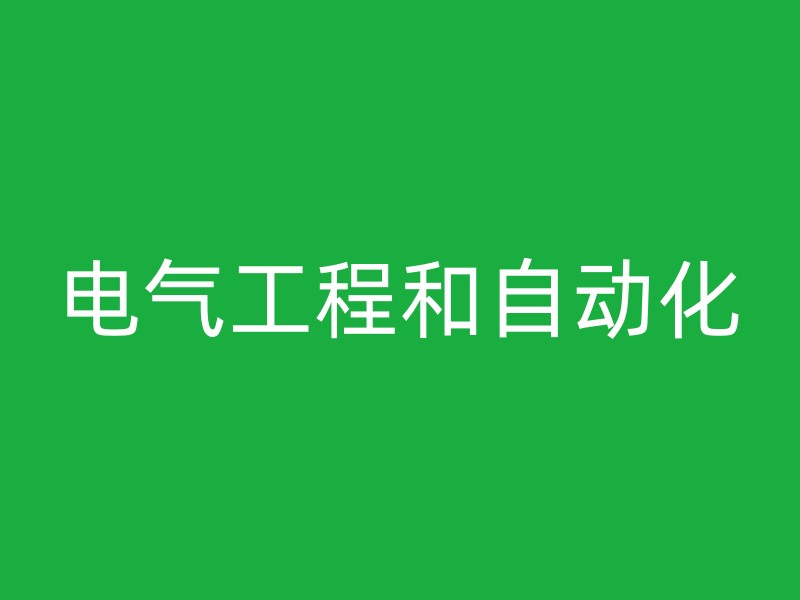 电气工程和自动化